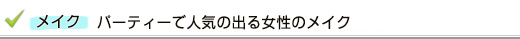 メイク　パーティーで人気の出る女性のメイク